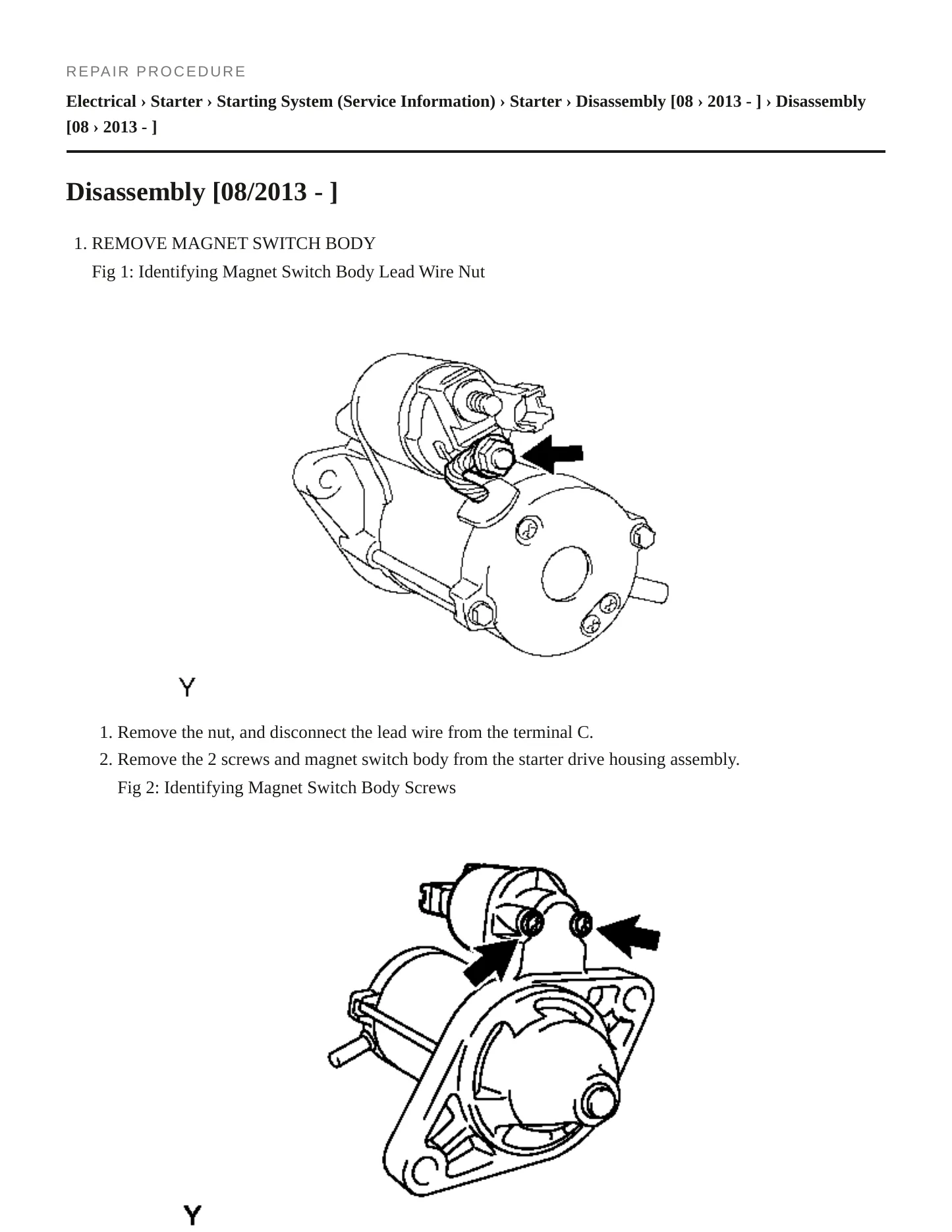 REPAIR PROCEDURE

Electrical › Starter › Starting System (Service Information) › Starter › Disassembly [08 › 2013 - ] › Disassembly [08 › 2013 - ]

Disassembly [08/2013 - ]

1. REMOVE MAGNET SWITCH BODY
Fig 1: Identifying Magnet Switch Body Lead Wire Nut

Y

1. Remove the nut, and disconnect the lead wire from the terminal C.
2. Remove the 2 screws and magnet switch body from the starter drive housing assembly.
Fig 2: Identifying Magnet Switch Body Screws

Y